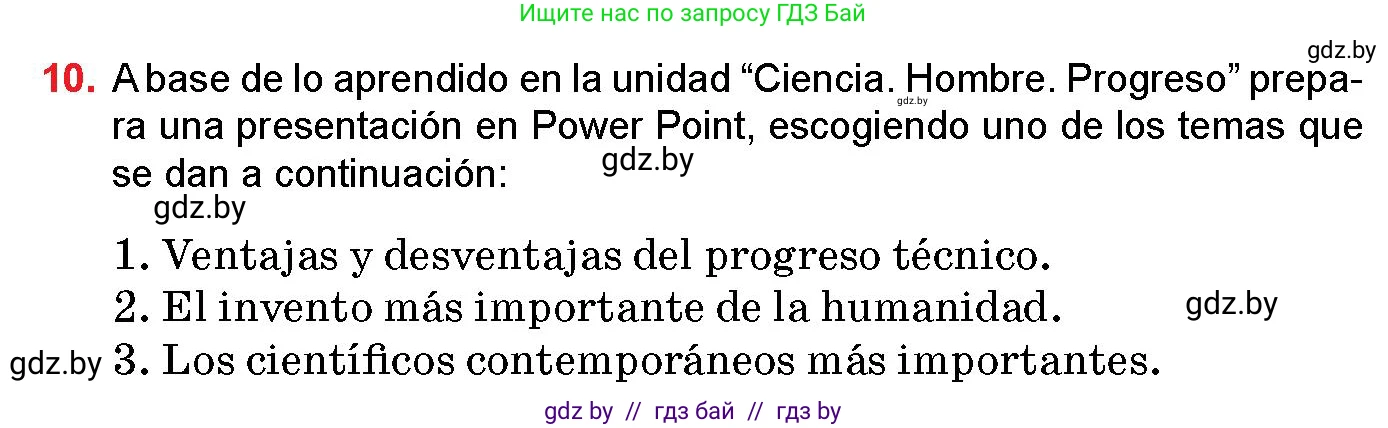 Ищите нас по запросу ГДЗ Бай

gdz.by

10. A base de lo aprendido en la unidad “Ciencia. Hombre. Progreso” prepara una presentación en Power Point, escogiendo uno de los temas que se dan a continuación:

gdz.by

gdz.by

gdz.by

1. Ventajas y desventajas del progreso técnico.
2. El invento más importante de la humanidad.

gdz.by

gdz.by 3. Los científicos contemporáneos más importantes.

gdz by // гдз бай // гдз by